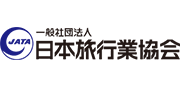 JATA

一般社団法人
日本旅行業協会